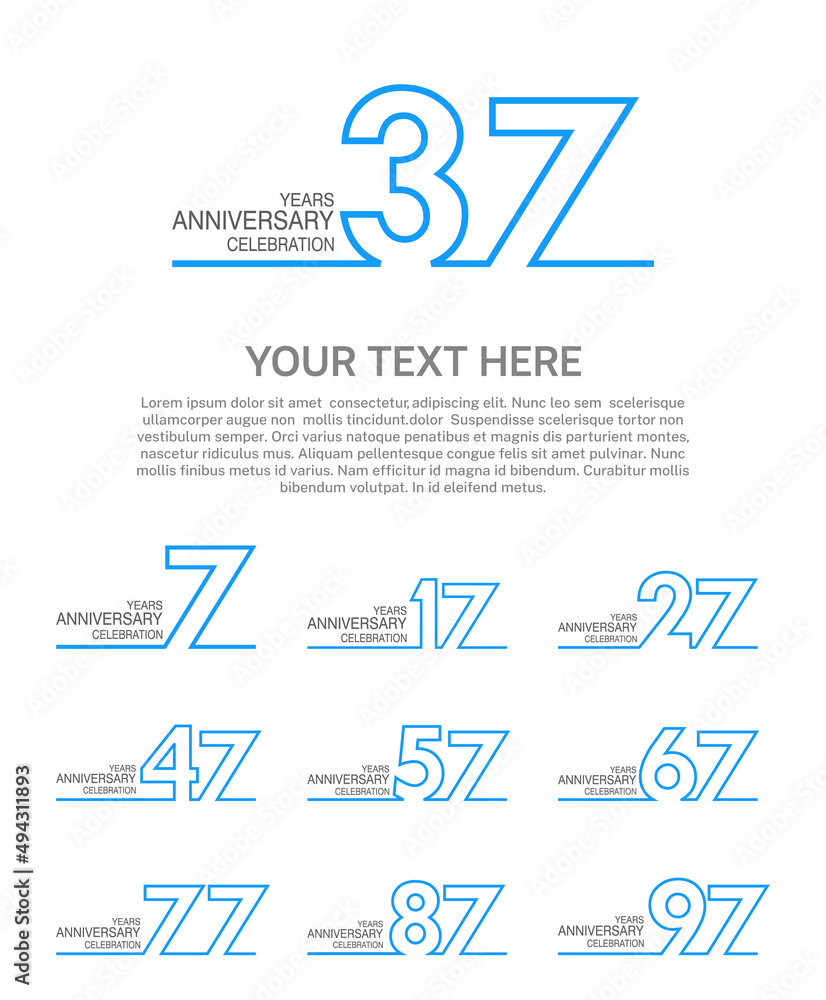 YEARS
ANNIVERSARY
CELEBRATION
37

YOUR TEXT HERE

Lorem ipsum dolor sit amet consectetur, adipiscing elit. Nunc leo sem scelerisque ullamcorper augue non mollis tincidunt.dolor Suspendisse scelerisque tortor non vestibulum semper. Orci varius natoque penatibus et magnis dis parturient montes, nascetur ridiculus mus. Aliquam pellentesque congue felis sit amet pulvinar. Nunc mollis finibus metus id varius. Nam efficitur id magna id bibendum. Curabitur mollis bibendum volutpat. In id eleifend metus.

YEARS
ANNIVERSARY
CELEBRATION
7

YEARS
ANNIVERSARY
CELEBRATION
17

YEARS
ANNIVERSARY
CELEBRATION
27

YEARS
ANNIVERSARY
CELEBRATION
47

YEARS
ANNIVERSARY
CELEBRATION
57

YEARS
ANNIVERSARY
CELEBRATION
67

YEARS
ANNIVERSARY
CELEBRATION
77

YEARS
ANNIVERSARY
CELEBRATION
87

YEARS
ANNIVERSARY
CELEBRATION
97

Adobe Stock | #494311893